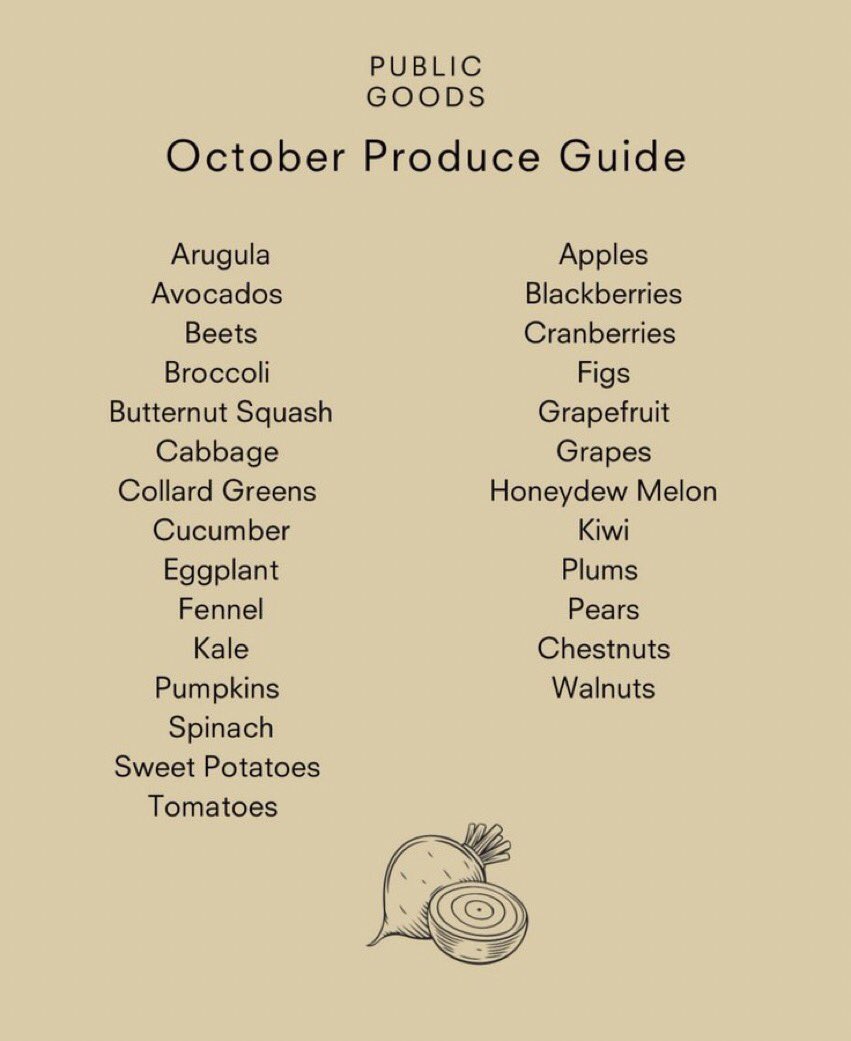 PUBLIC
GOODS

October Produce Guide

Arugula
Avocados
Beets
Broccoli
Butternut Squash
Cabbage
Collard Greens
Cucumber
Eggplant
Fennel
Kale
Pumpkins
Spinach
Sweet Potatoes
Tomatoes

Apples
Blackberries
Cranberries
Figs
Grapefruit
Grapes
Honeydew Melon
Kiwi
Plums
Pears
Chestnuts
Walnuts